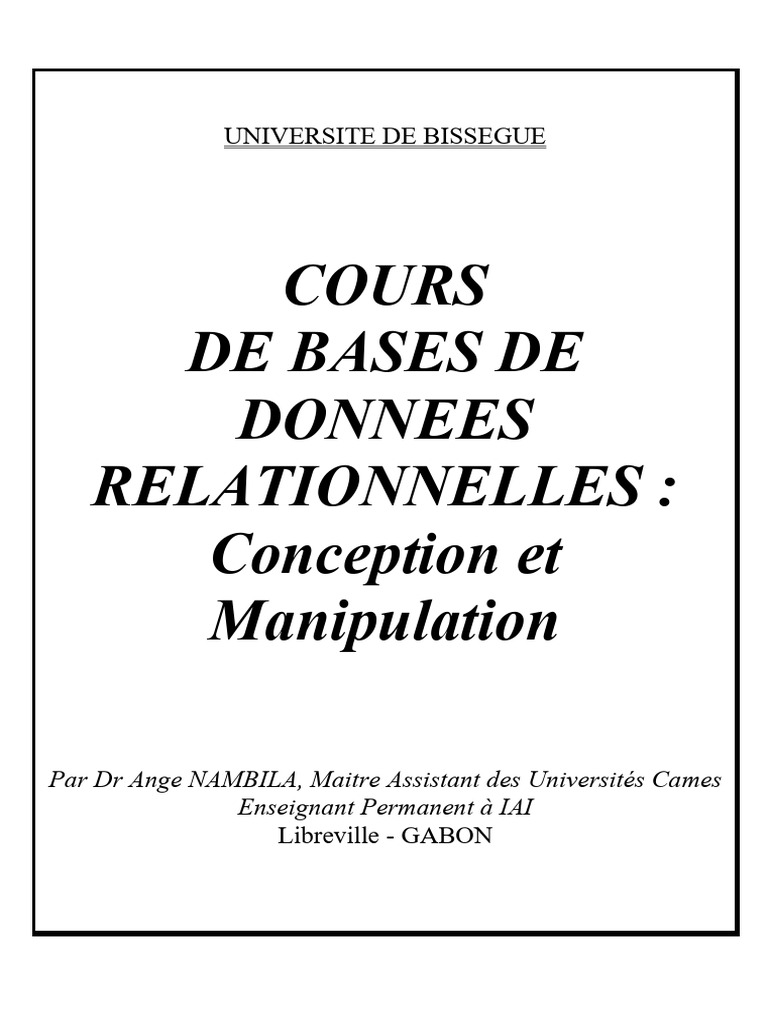 UNIVERSITE DE BISSEGUE

COURS
DE BASES DE
DONNEES
RELATIONNELLES :
Conception et
Manipulation

Par Dr Ange NAMBILA, Maitre Assistant des Universités Cames
Enseignant Permanent à IAI
Libreville - GABON